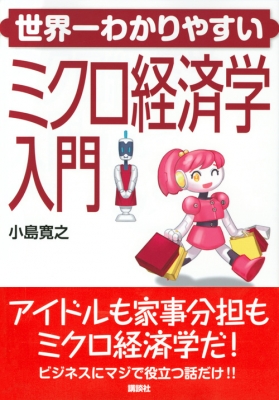 世界一わかりやすい

ミクロ経済学入門

小島寛之

アイドルも家事分担もミクロ経済学だ!

ビジネスにマジで役立つ話だけ!!

講談社